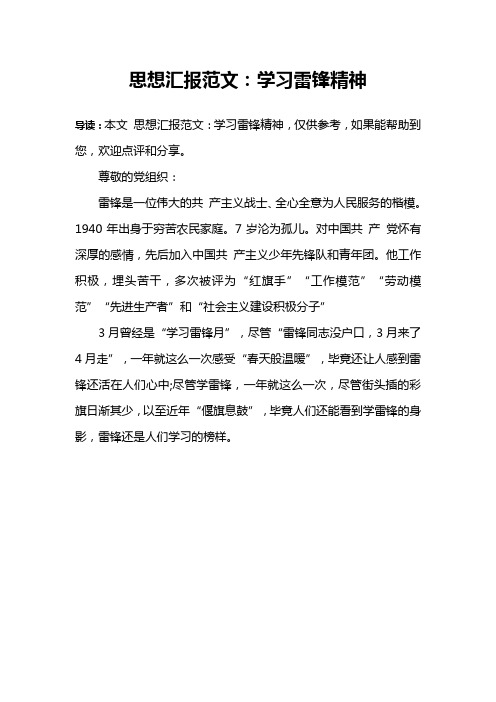 思想汇报范文：学习雷锋精神

导读：本文 思想汇报范文：学习雷锋精神，仅供参考，如果能帮助到您，欢迎点评和分享。

尊敬的党组织：

雷锋是一位伟大的共 产主义战士、全心全意为人民服务的楷模。1940 年出身于穷苦农民家庭。7 岁沦为孤儿。对中国共 产 党怀有深厚的感情，先后加入中国共 产主义少年先锋队和青年团。他工作积极，埋头苦干，多次被评为“红旗手”“工作模范”“劳动模范”“先进生产者”和“社会主义建设积极分子”

3 月曾经是“学习雷锋月”，尽管“雷锋同志没户口，3 月来了 4 月走”，一年就这么一次感受“春天般温暖”，毕竟还让人感到雷锋还活在人们心中;尽管学雷锋，一年就这么一次，尽管街头插的彩旗日渐其少，以至近年“偃旗息鼓”，毕竟人们还能看到学雷锋的身影，雷锋还是人们学习的榜样。